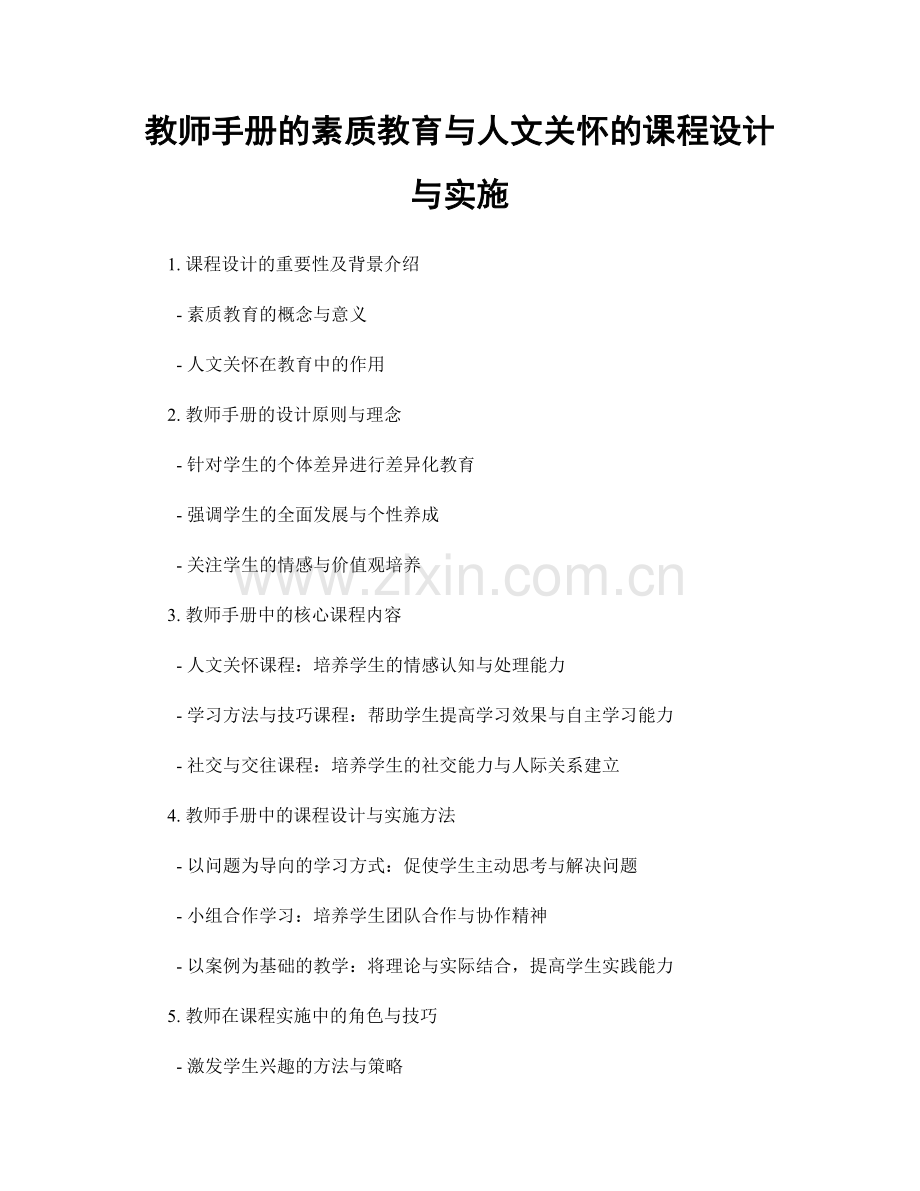 教师手册的素质教育与人文关怀的课程设计与实施

1. 课程设计的重要性及背景介绍

- 素质教育的概念与意义

- 人文关怀在教育中的作用

2. 教师手册的设计原则与理念

- 针对学生的个体差异进行差异化教育

- 强调学生的全面发展与个性养成

- 关注学生的情感与价值观培养

www.zixin.com.cn

3. 教师手册中的核心课程内容

- 人文关怀课程：培养学生的情感认知与处理能力

- 学习方法与技巧课程：帮助学生提高学习效果与自主学习能力

- 社交与交往课程：培养学生的社交能力与人际关系建立

4. 教师手册中的课程设计与实施方法

- 以问题为导向的学习方式：促使学生主动思考与解决问题

- 小组合作学习：培养学生团队合作与协作精神

- 以案例为基础的教学：将理论与实际结合，提高学生实践能力

5. 教师在课程实施中的角色与技巧

- 激发学生兴趣的方法与策略